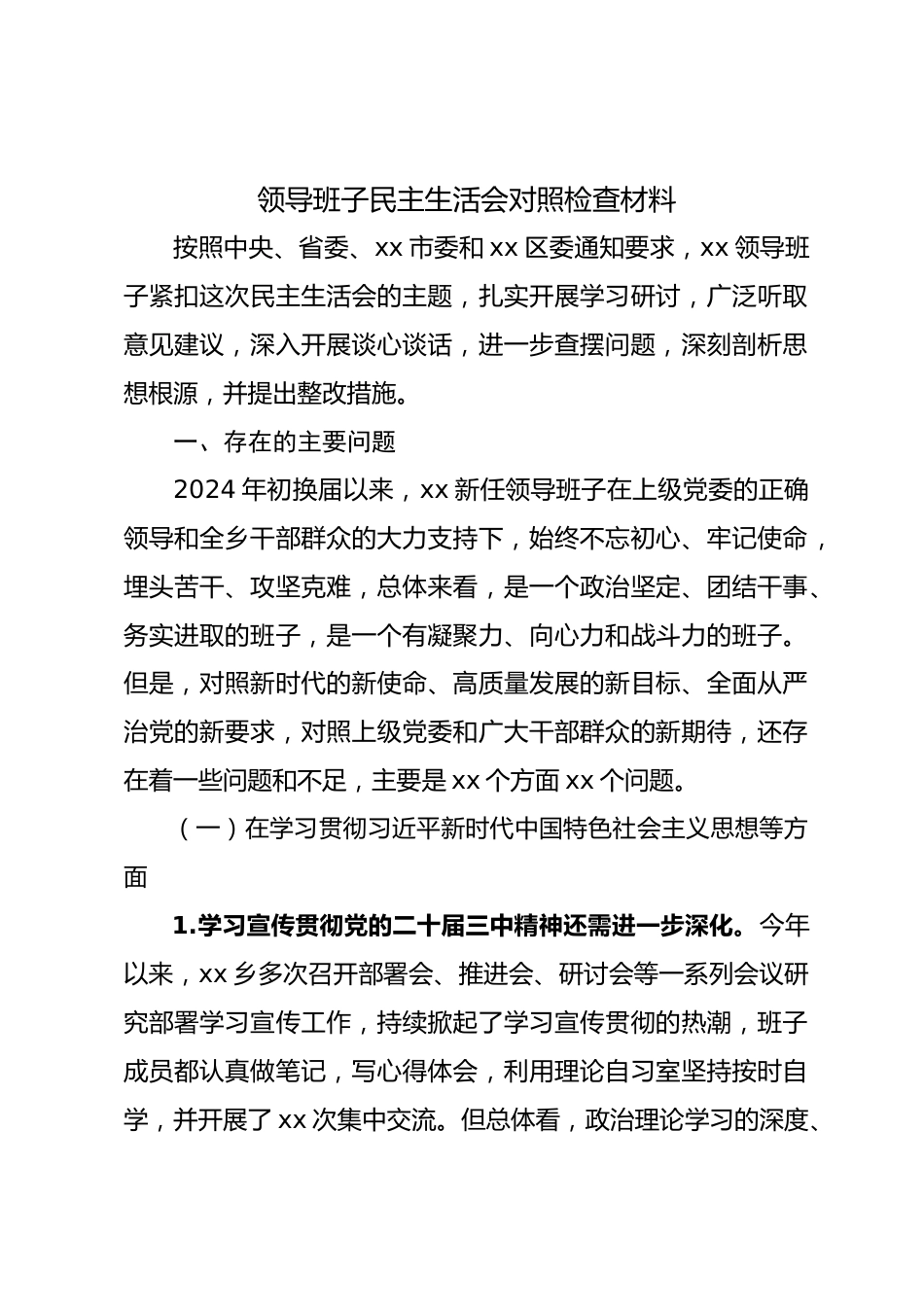 领导班子民主生活会对照检查材料

按照中央、省委、xx 市委和 xx 区委通知要求，xx 领导班子紧扣这次民主生活会的主题，扎实开展学习研讨，广泛听取意见建议，深入开展谈心谈话，进一步查摆问题，深刻剖析思想根源，并提出整改措施。

一、存在的主要问题

2024 年初换届以来，xx 新任领导班子在上级党委的正确领导和全乡干部群众的大力支持下，始终不忘初心、牢记使命，埋头苦干、攻坚克难，总体来看，是一个政治坚定、团结干事、务实进取的班子，是一个有凝聚力、向心力和战斗力的班子。但是，对照新时代的新使命、高质量发展的新目标、全面从严治党的新要求，对照上级党委和广大干部群众的新期待，还存在着一些问题和不足，主要是 xx 个方面 xx 个问题。

（一）在学习贯彻习近平新时代中国特色社会主义思想等方面

1.学习宣传贯彻党的二十届三中精神还需进一步深化。今年以来，xx 乡多次召开部署会、推进会、研讨会等一系列会议研究部署学习宣传工作，持续掀起了学习宣传贯彻的热潮，班子成员都认真做笔记，写心得体会，利用理论自习室坚持按时自学，并开展了 xx 次集中交流。但总体看，政治理论学习的深度、